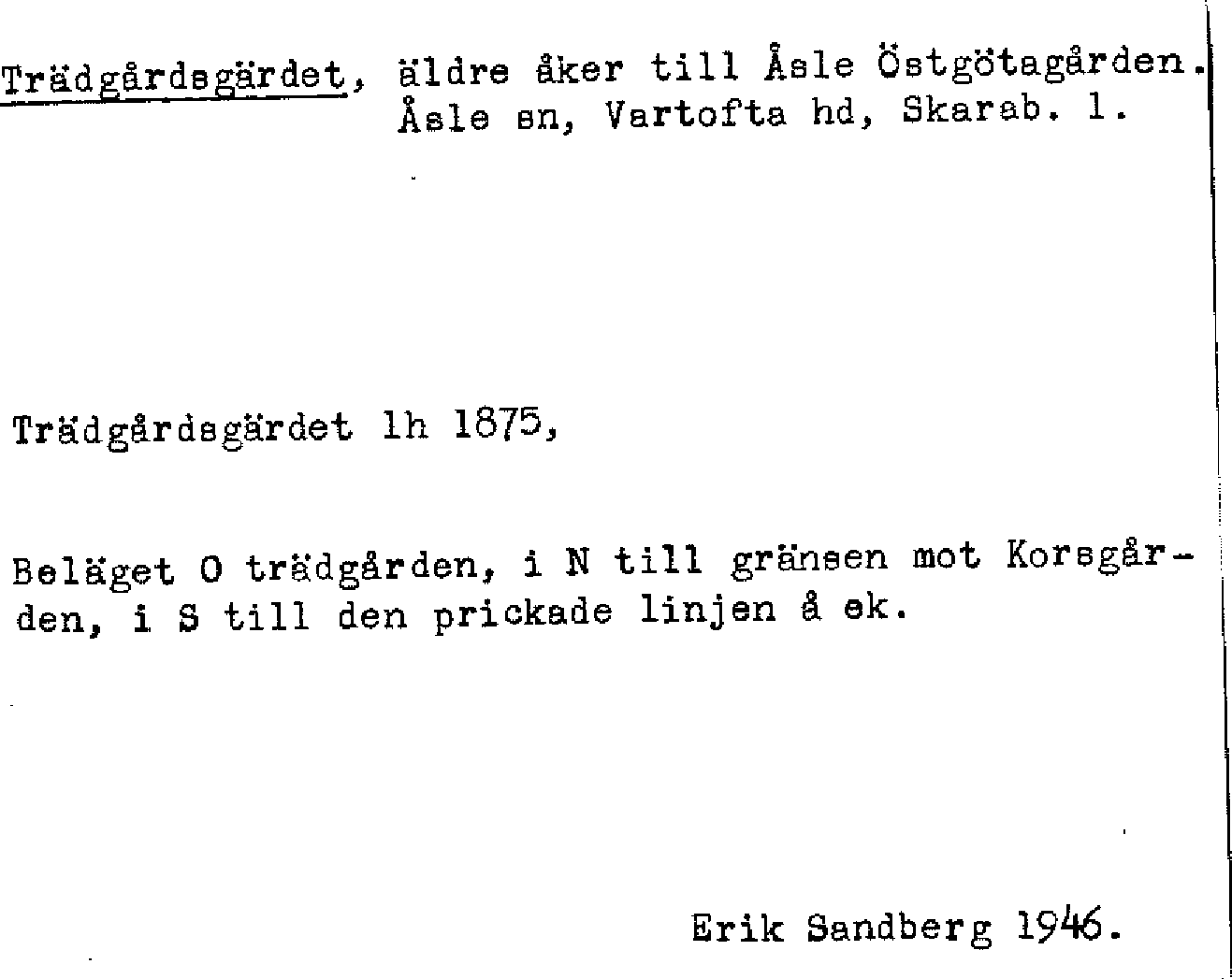 Trädgårdsgärdet, äldre åker till Åsle Östgötagården. Åsle sn, Vartofta hd, Skarab. l.

Trädgårdsgärdet lh 1875,

Beläget O trädgården, i N till gränsen mot Korsgården, i S till den prickade linjen å ek.

Erik Sandberg 1946.